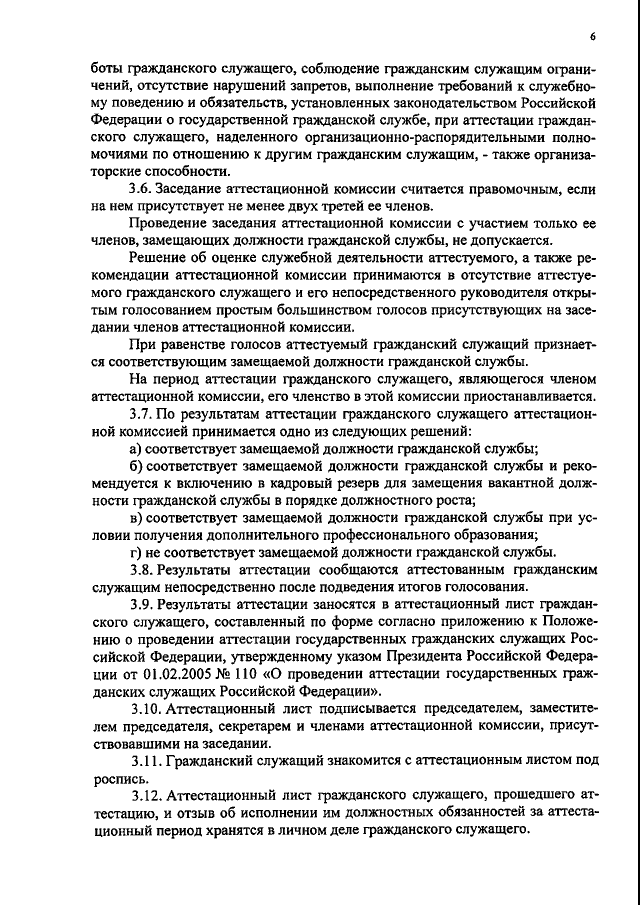 6

боты гражданского служащего, соблюдение гражданским служащим ограничений, отсутствие нарушений запретов, выполнение требований к служебному поведению и обязательств, установленных законодательством Российской Федерации о государственной гражданской службе, при аттестации гражданского служащего, наделенного организационно-распорядительными полномочиями по отношению к другим гражданским служащим, - также организаторские способности.

3.6. Заседание аттестационной комиссии считается правомочным, если на нем присутствует не менее двух третей ее членов.

Проведение заседания аттестационной комиссии с участием только ее членов, замещающих должности гражданской службы, не допускается.

Решение об оценке служебной деятельности аттестуемого, а также рекомендации аттестационной комиссии принимаются в отсутствие аттестуемого гражданского служащего и его непосредственного руководителя открытым голосованием простым большинством голосов присутствующих на заседании членов аттестационной комиссии.

При равенстве голосов аттестуемый гражданский служащий признается соответствующим замещаемой должности гражданской службы.

На период аттестации гражданского служащего, являющегося членом аттестационной комиссии, его членство в этой комиссии приостанавливается.

3.7. По результатам аттестации гражданского служащего аттестационной комиссией принимается одно из следующих решений:

а) соответствует замещаемой должности гражданской службы;

б) соответствует замещаемой должности гражданской службы и рекомендуется к включению в кадровый резерв для замещения вакантной должности гражданской службы в порядке должностного роста;

в) соответствует замещаемой должности гражданской службы при условии получения дополнительного профессионального образования;

г) не соответствует замещаемой должности гражданской службы.

3.8. Результаты аттестации сообщаются аттестованным гражданским служащим непосредственно после подведения итогов голосования.

3.9. Результаты аттестации заносятся в аттестационный лист гражданского служащего, составленный по форме согласно приложению к Положению о проведении аттестации государственных гражданских служащих Российской Федерации, утвержденному указом Президента Российской Федерации от 01.02.2005 № 110 «О проведении аттестации государственных гражданских служащих Российской Федерации».

3.10. Аттестационный лист подписывается председателем, заместителем председателя, секретарем и членами аттестационной комиссии, присутствовавшими на заседании.

3.11. Гражданский служащий знакомится с аттестационным листом под роспись.

3.12. Аттестационный лист гражданского служащего, прошедшего аттестацию, и отзыв об исполнении им должностных обязанностей за аттестационный период хранятся в личном деле гражданского служащего.